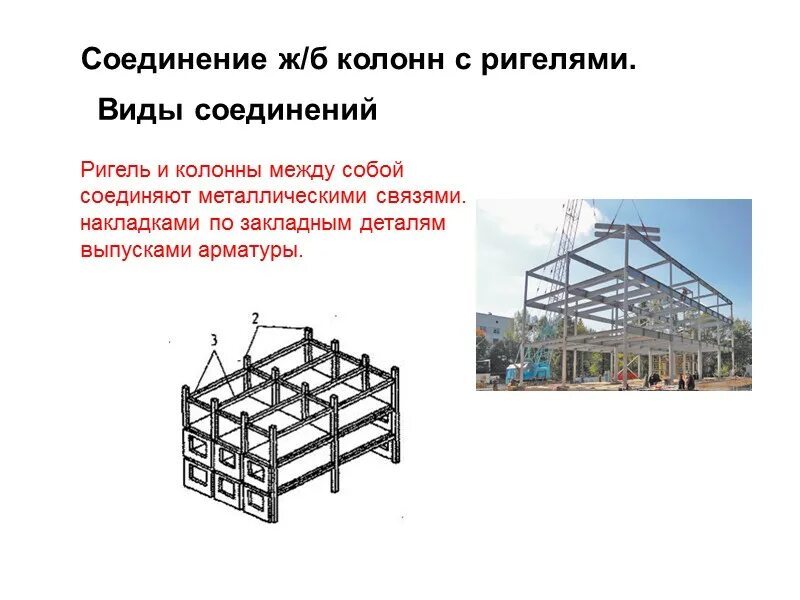 Соединение ж/б колонн с ригелями.

Виды соединений

Ригель и колонны между собой соединяют металлическими связями. накладками по закладным деталям выпусками арматуры.

2

3